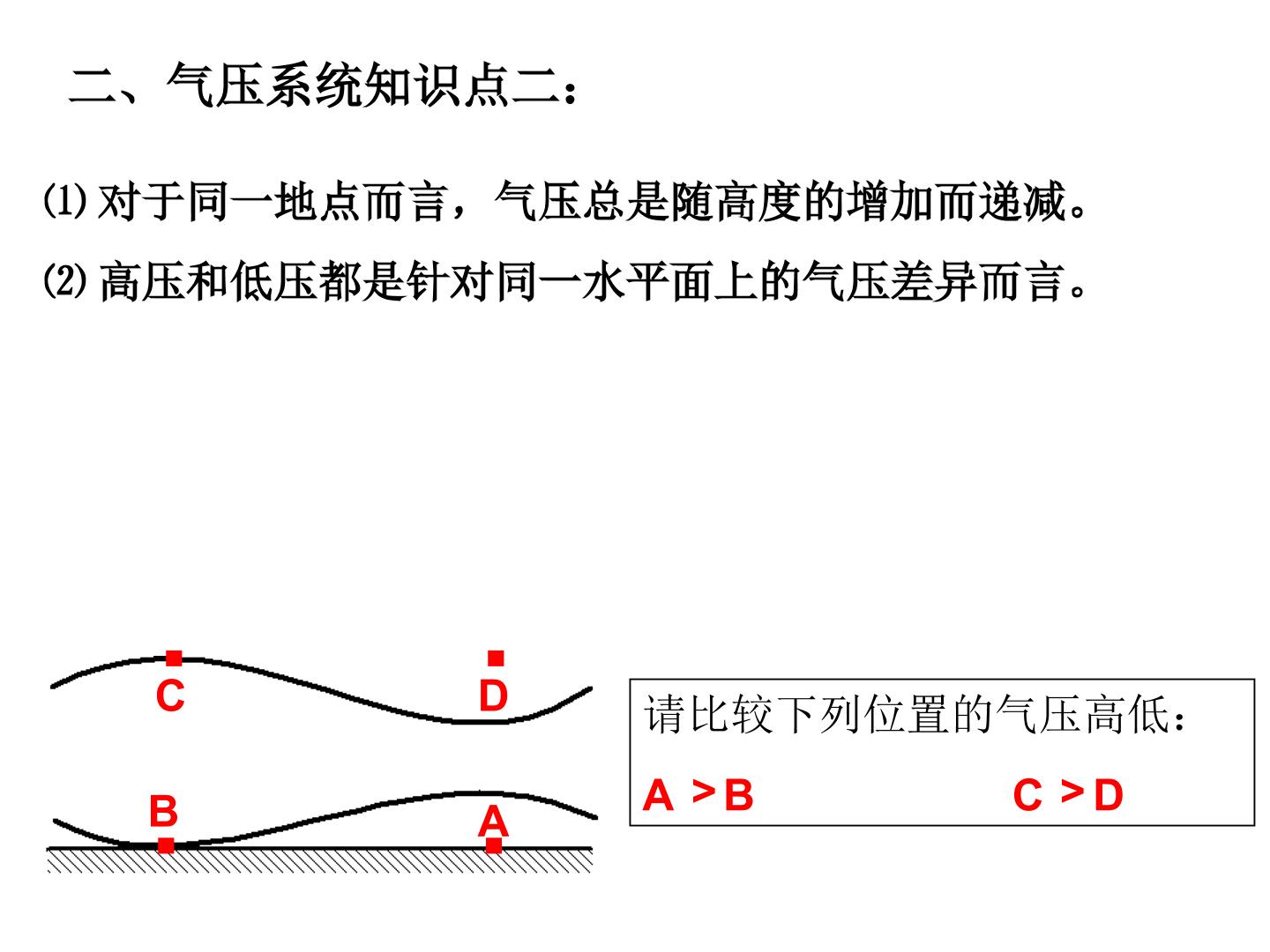 二、气压系统知识点二：

⑴ 对于同一地点而言，气压总是随高度的增加而递减。

⑵ 高压和低压都是针对同一水平面上的气压差异而言。

C

D

B

A

请比较下列位置的气压高低：

A > B　　C > D